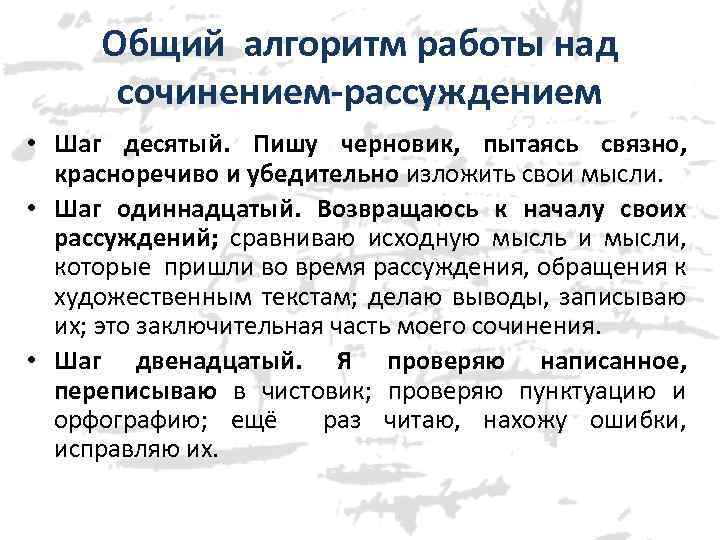 Общий алгоритм работы над сочинением-рассуждением

• Шаг десятый. Пишу черновик, пытаясь связно, красноречиво и убедительно изложить свои мысли.

• Шаг одиннадцатый. Возвращаюсь к началу своих рассуждений; сравниваю исходную мысль и мысли, которые пришли во время рассуждения, обращения к художественным текстам; делаю выводы, записываю их; это заключительная часть моего сочинения.

• Шаг двенадцатый. Я проверяю написанное, переписываю в чистовик; проверяю пунктуацию и орфографию; ещё раз читаю, нахожу ошибки, исправляю их.